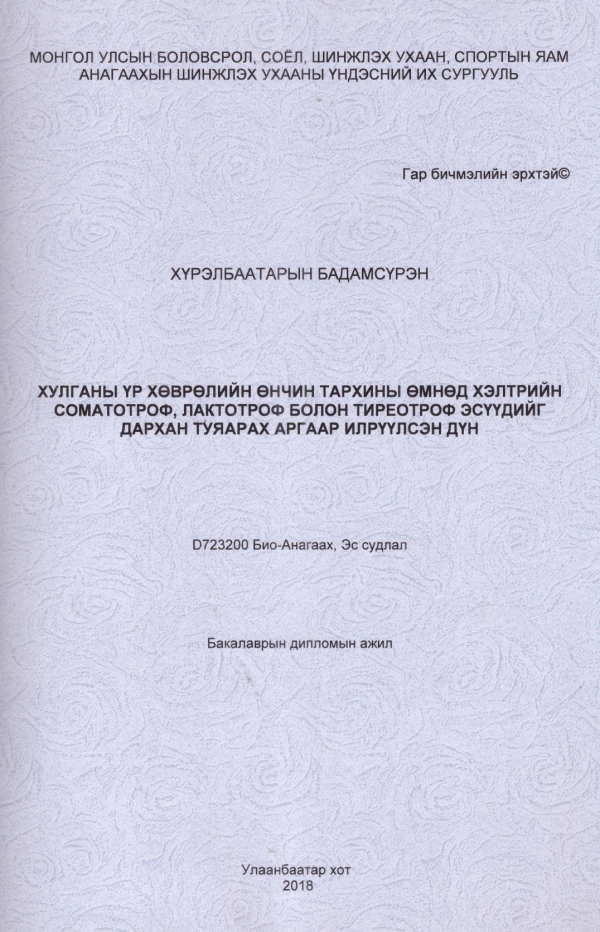 МОНГОЛ УЛСЫН БОЛОВСРОЛ, СОЁЛ, ШИНЖЛЭХ УХААН, СПОРТЫН ЯАМ
АНАГААХЫН ШИНЖЛЭХ УХААНЫ ҮНДЭСНИЙ ИХ СУРГУУЛЬ

Гар бичмэлийн эрхтэй©

ХҮРЭЛБААТАРЫН БАДАМСҮРЭН

ХУЛГАНЫ ҮР ХӨВРӨЛИЙН ӨНЧИН ТАРХИНЫ ӨМНӨД ХЭЛТРИЙН СОМАТОТРОФ, ЛАКТОТРОФ БОЛОН ТИРЕОТРОФ ЭСҮҮДИЙГ ДАРХАН ТУЯАРАХ АРГААР ИЛРҮҮЛСЭН ДҮН

D723200 Био-Анагаах, Эс судлал

Бакалаврын дипломын ажил

Улаанбаатар хот
2018